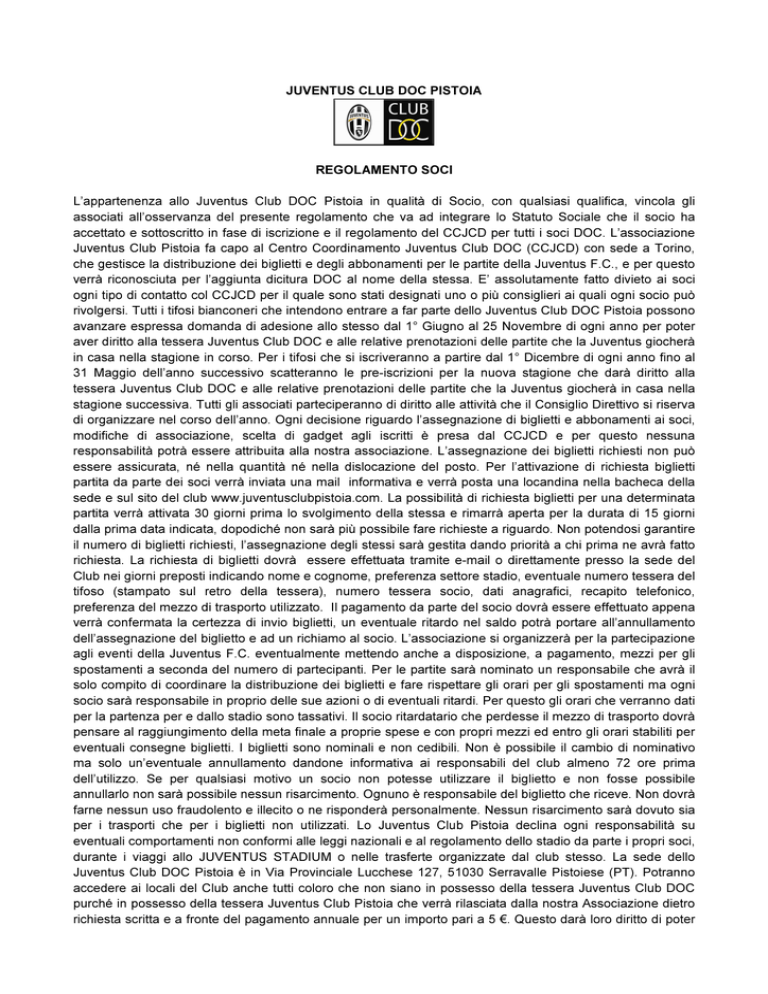 JUVENTUS CLUB DOC PISTOIA

CLUB DOC

REGOLAMENTO SOCI

L'appartenenza allo Juventus Club DOC Pistoia in qualità di Socio, con qualsiasi qualifica, vincola gli associati all'osservanza del presente regolamento che va ad integrare lo Statuto Sociale che il socio ha accettato e sottoscritto in fase di iscrizione e il regolamento del CCJCD per tutti i soci DOC. L'associazione Juventus Club Pistoia fa capo al Centro Coordinamento Juventus Club DOC (CCJCD) con sede a Torino, che gestisce la distribuzione dei biglietti e degli abbonamenti per le partite della Juventus F.C., e per questo verrà riconosciuta per l'aggiunta dicitura DOC al nome della stessa. E' assolutamente fatto divieto ai soci ogni tipo di contatto col CCJCD per il quale sono stati designati uno o più consiglieri ai quali ogni socio può rivolgersi. Tutti i tifosi bianconeri che intendono entrare a far parte dello Juventus Club DOC Pistoia possono avanzare espressa domanda di adesione allo stesso dal 1° Giugno al 25 Novembre di ogni anno per poter aver diritto alla tessera Juventus Club DOC e alle relative prenotazioni delle partite che la Juventus giocherà in casa nella stagione in corso. Per i tifosi che si iscriveranno a partire dal 1° Dicembre di ogni anno fino al 31 Maggio dell'anno successivo scatteranno le pre-iscrizioni per la nuova stagione che darà diritto alla tessera Juventus Club DOC e alle relative prenotazioni delle partite che la Juventus giocherà in casa nella stagione successiva. Tutti gli associati parteciperanno di diritto alle attività che il Consiglio Direttivo si riserva di organizzare nel corso dell'anno. Ogni decisione riguardo l'assegnazione di biglietti e abbonamenti ai soci, modifiche di associazione, scelta di gadget agli iscritti è presa dal CCJCD e per questo nessuna responsabilità potrà essere attribuita alla nostra associazione. L'assegnazione dei biglietti richiesti non può essere assicurata, né nella quantità né nella dislocazione del posto. Per l'attivazione di richiesta biglietti partita da parte dei soci verrà inviata una mail informativa e verrà posta una locandina nella bacheca della sede e sul sito del club www.juventusclubpistoia.com. La possibilità di richiesta biglietti per una determinata partita verrà attivata 30 giorni prima lo svolgimento della stessa e rimarrà aperta per la durata di 15 giorni dalla prima data indicata, dopodiché non sarà più possibile fare richieste a riguardo. Non potendosi garantire il numero di biglietti richiesti, l'assegnazione degli stessi sarà gestita dando priorità a chi prima ne avrà fatto richiesta. La richiesta di biglietti dovrà essere effettuata tramite e-mail o direttamente presso la sede del Club nei giorni preposti indicando nome e cognome, preferenza settore stadio, eventuale numero tessera del tifoso (stampato sul retro della tessera), numero tessera socio, dati anagrafici, recapito telefonico, preferenza del mezzo di trasporto utilizzato. Il pagamento da parte del socio dovrà essere effettuato appena verrà confermata la certezza di invio biglietti, un eventuale ritardo nel saldo potrà portare all'annullamento dell'assegnazione del biglietto e ad un richiamo al socio. L'associazione si organizzerà per la partecipazione agli eventi della Juventus F.C. eventualmente mettendo anche a disposizione, a pagamento, mezzi per gli spostamenti a seconda del numero di partecipanti. Per le partite sarà nominato un responsabile che avrà il solo compito di coordinare la distribuzione dei biglietti e fare rispettare gli orari per gli spostamenti ma ogni socio sarà responsabile in proprio delle sue azioni o di eventuali ritardi. Per questo gli orari che verranno dati per la partenza per e dallo stadio sono tassativi. Il socio ritardatario che perdesse il mezzo di trasporto dovrà pensare al raggiungimento della meta finale a proprie spese e con propri mezzi ed entro gli orari stabiliti per eventuali consegne biglietti. I biglietti sono nominali e non cedibili. Non è possibile il cambio di nominativo ma solo un'eventuale annullamento dandone informativa ai responsabili del club almeno 72 ore prima dell'utilizzo. Se per qualsiasi motivo un socio non potesse utilizzare il biglietto e non fosse possibile annullarlo non sarà possibile nessun risarcimento. Ognuno è responsabile del biglietto che riceve. Non dovrà farne nessun uso fraudolento e illecito o ne risponderà personalmente. Nessun risarcimento sarà dovuto sia per i trasporti che per i biglietti non utilizzati. Lo Juventus Club Pistoia declina ogni responsabilità su eventuali comportamenti non conformi alle leggi nazionali e al regolamento dello stadio da parte i propri soci, durante i viaggi allo JUVENTUS STADIUM o nelle trasferte organizzate dal club stesso. La sede dello Juventus Club DOC Pistoia è in Via Provinciale Lucchese 127, 51030 Serravalle Pistoiese (PT). Potranno accedere ai locali del Club anche tutti coloro che non siano in possesso della tessera Juventus Club DOC purché in possesso della tessera Juventus Club Pistoia che verrà rilasciata dalla nostra Associazione dietro richiesta scritta e a fronte del pagamento annuale per un importo pari a 5 €. Questo darà loro diritto di poter